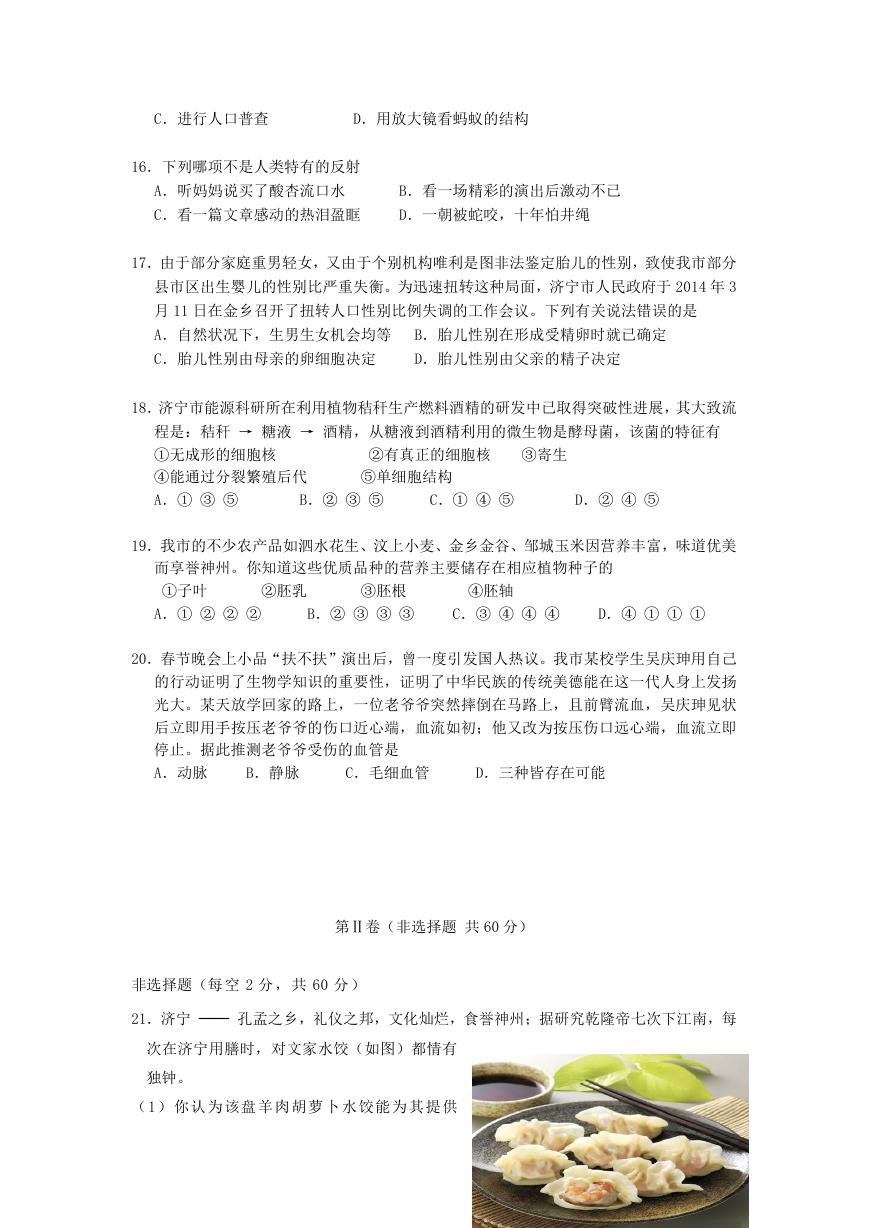 C．进行人口普查　　　　D．用放大镜看蚂蚁的结构

16．下列哪项不是人类特有的反射
A．听妈妈说买了酸杏流口水　　B．看一场精彩的演出后激动不已
C．看一篇文章感动的热泪盈眶　　D．一朝被蛇咬，十年怕井绳

17．由于部分家庭重男轻女，又由于个别机构唯利是图非法鉴定胎儿的性别，致使我市部分县市区出生婴儿的性别比严重失衡。为迅速扭转这种局面，济宁市人民政府于 2014 年 3 月 11 日在金乡召开了扭转人口性别比例失调的工作会议。下列有关说法错误的是
A．自然状况下，生男生女机会均等　B．胎儿性别在形成受精卵时就已确定
C．胎儿性别由母亲的卵细胞决定　　D．胎儿性别由父亲的精子决定

18．济宁市能源科研所在利用植物秸秆生产燃料酒精的研发中已取得突破性进展，其大致流程是：秸秆 → 糖液 → 酒精，从糖液到酒精利用的微生物是酵母菌，该菌的特征有
①无成形的细胞核　　　　②有真正的细胞核　　③寄生
④能通过分裂繁殖后代　　　⑤单细胞结构
A．① ③ ⑤　　　B．② ③ ⑤　　　C．① ④ ⑤　　　D．② ④ ⑤

19．我市的不少农产品如泗水花生、汶上小麦、金乡金谷、邹城玉米因营养丰富，味道优美而享誉神州。你知道这些优质品种的营养主要储存在相应植物种子的
①子叶　　　②胚乳　　　③胚根　　　④胚轴
A．① ② ② ②　　　B．② ③ ③ ③　　　C．③ ④ ④ ④　　　D．④ ① ① ①

20．春节晚会上小品“扶不扶”演出后，曾一度引发国人热议。我市某校学生吴庆珅用自己的行动证明了生物学知识的重要性，证明了中华民族的传统美德能在这一代人身上发扬光大。某天放学回家的路上，一位老爷爷突然摔倒在马路上，且前臂流血，吴庆珅见状后立即用手按压老爷爷的伤口近心端，血流如初；他又改为按压伤口远心端，血流立即停止。据此推测老爷爷受伤的血管是
A．动脉　　B．静脉　　C．毛细血管　　D．三种皆存在可能

第Ⅱ卷（非选择题 共 60 分）

非选择题（每空 2 分，共 60 分）

21．济宁 —— 孔孟之乡，礼仪之邦，文化灿烂，食誉神州；据研究乾隆帝七次下江南，每次在济宁用膳时，对文家水饺（如图）都情有独钟。
（1）你认为该盘羊肉胡萝卜水饺能为其提供